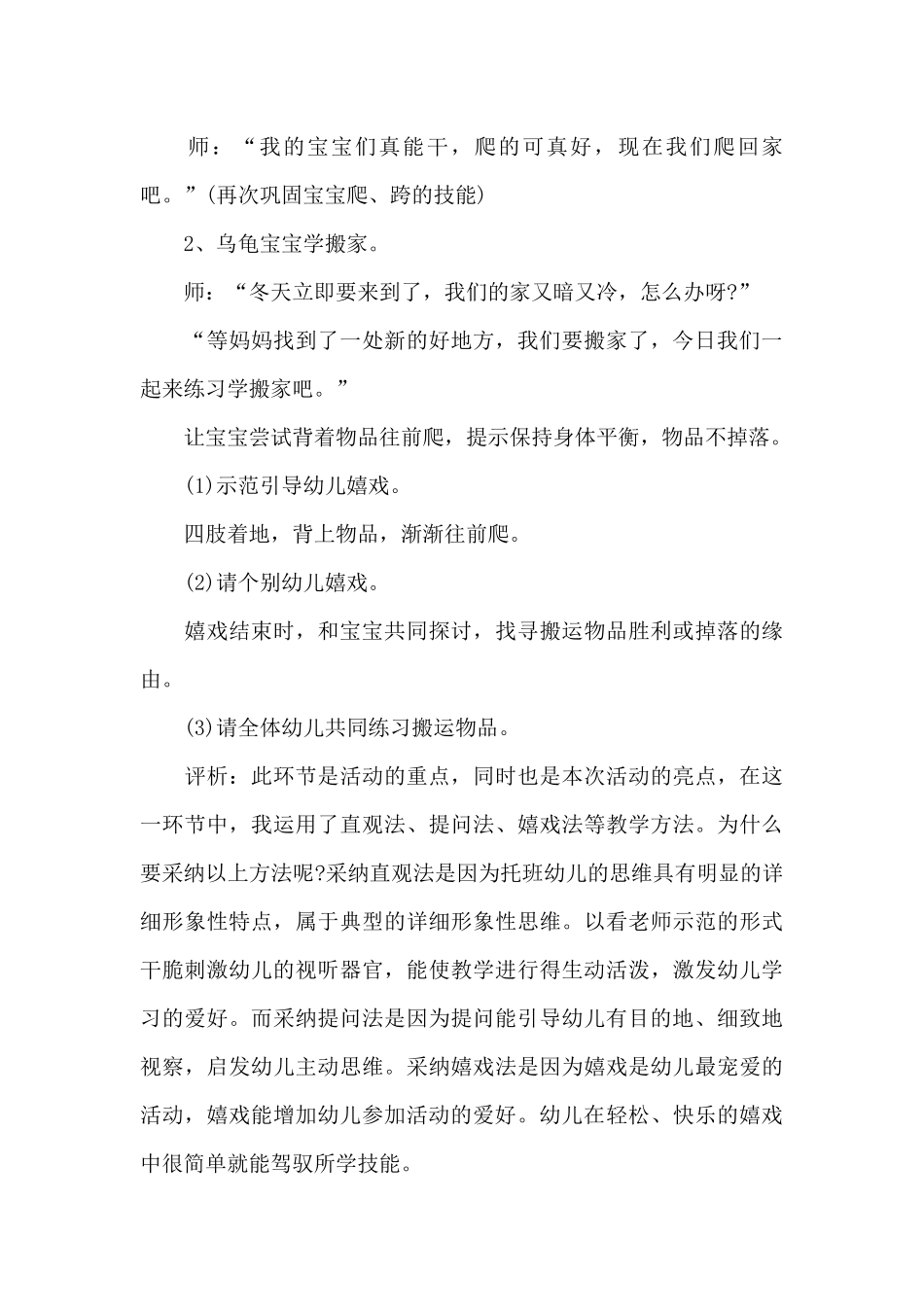 师：“我的宝宝们真能干，爬的可真好，现在我们爬回家吧。”(再次巩固宝宝爬、跨的技能)

2、乌龟宝宝学搬家。

师：“冬天立即要来到了，我们的家又暗又冷，怎么办呀?”

“等妈妈找到了一处新的好地方，我们要搬家了，今日我们一起来练习学搬家吧。”

让宝宝尝试背着物品往前爬，提示保持身体平衡，物品不掉落。

(1)示范引导幼儿嬉戏。

四肢着地，背上物品，渐渐往前爬。

(2)请个别幼儿嬉戏。

嬉戏结束时，和宝宝共同探讨，找寻搬运物品胜利或掉落的缘由。

(3)请全体幼儿共同练习搬运物品。

评析：此环节是活动的重点，同时也是本次活动的亮点，在这一环节中，我运用了直观法、提问法、嬉戏法等教学方法。为什么要采纳以上方法呢?采纳直观法是因为托班幼儿的思维具有明显的详细形象性特点，属于典型的详细形象性思维。以看老师示范的形式干脆刺激幼儿的视听器官，能使教学进行得生动活泼，激发幼儿学习的爱好。而采纳提问法是因为提问能引导幼儿有目的地、细致地视察，启发幼儿主动思维。采纳嬉戏法是因为嬉戏是幼儿最宠爱的活动，嬉戏能增加幼儿参加活动的爱好。幼儿在轻松、快乐的嬉戏中很简单就能驾驭所学技能。